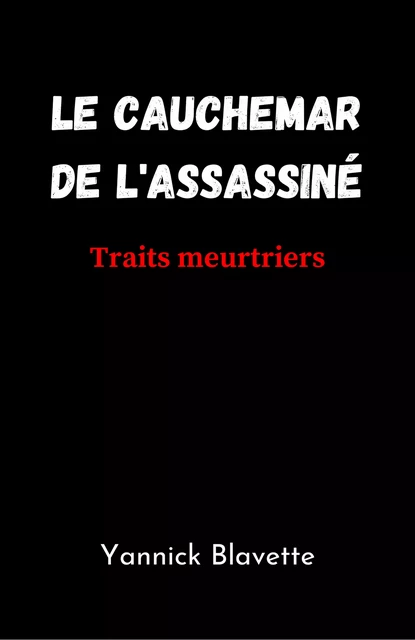 LE CAUCHEMAR DE L'ASSASSINÉ

Traits meurtriers

Yannick Blavette